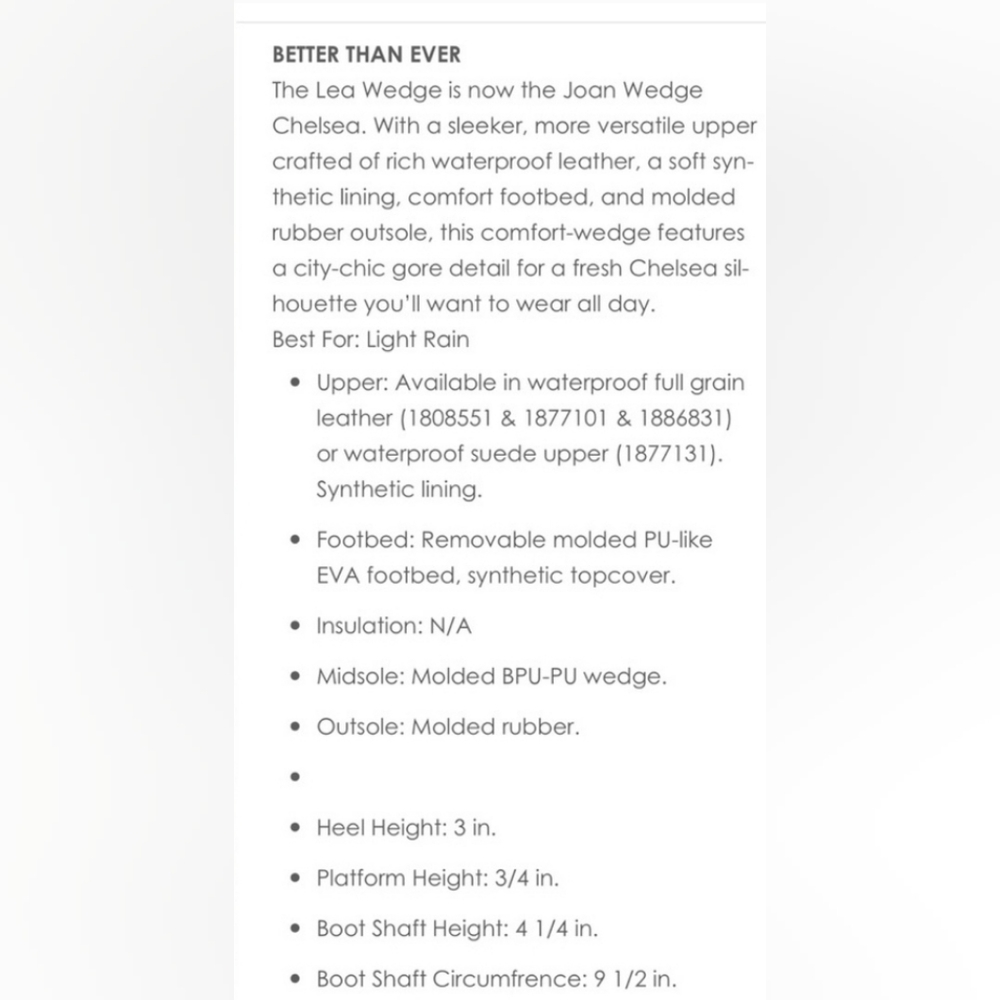 BETTER THAN EVER
The Lea Wedge is now the Joan Wedge Chelsea. With a sleeker, more versatile upper crafted of rich waterproof leather, a soft synthetic lining, comfort footbed, and molded rubber outsole, this comfort-wedge features a city-chic gore detail for a fresh Chelsea silhouette you'll want to wear all day.
Best For: Light Rain

- Upper: Available in waterproof full grain leather (1808551 & 1877101 & 1886831) or waterproof suede upper (1877131). Synthetic lining.
- Footbed: Removable molded PU-like EVA footbed, synthetic topcover.
- Insulation: N/A
- Midsole: Molded BPU-PU wedge.
- Outsole: Molded rubber.
- 
- Heel Height: 3 in.
- Platform Height: 3/4 in.
- Boot Shaft Height: 4 1/4 in.
- Boot Shaft Circumfrence: 9 1/2 in.